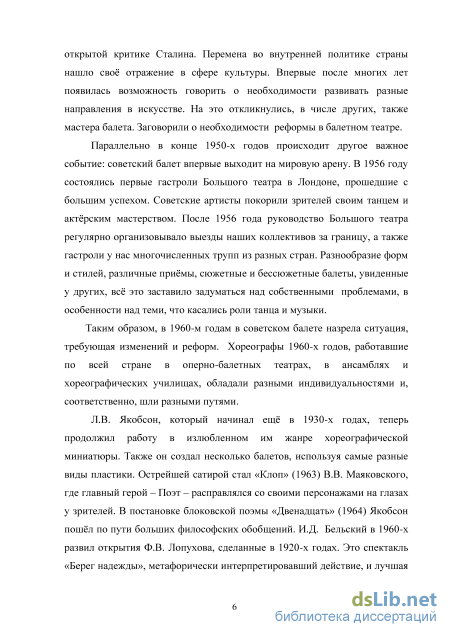 открытой критике Сталина. Перемена во внутренней политике страны нашло своё отражение в сфере культуры. Впервые после многих лет появилась возможность говорить о необходимости развивать разные направления в искусстве. На это откликнулись, в числе других, также мастера балета. Заговорили о необходимости реформы в балетном театре.

Параллельно в конце 1950-х годов происходит другое важное событие: советский балет впервые выходит на мировую арену. В 1956 году состоялись первые гастроли Большого театра в Лондоне, прошедшие с большим успехом. Советские артисты покорили зрителей своим танцем и актёрским мастерством. После 1956 года руководство Большого театра регулярно организовывало выезды наших коллективов за границу, а также гастроли у нас многочисленных трупп из разных стран. Разнообразие форм и стилей, различные приёмы, сюжетные и бессюжетные балеты, увиденные у других, всё это заставило задуматься над собственными проблемами, в особенности над теми, что касались роли танца и музыки.

Таким образом, в 1960-м годам в советском балете назрела ситуация, требующая изменений и реформ. Хореографы 1960-х годов, работавшие по всей стране в оперно-балетных театрах, в ансамблях и хореографических училищах, обладали разными индивидуальностями и, соответственно, шли разными путями.

Л.В. Якобсон, который начинал ещё в 1930-х годах, теперь продолжил работу в излюбленном им жанре хореографической миниатюры. Также он создал несколько балетов, используя самые разные виды пластики. Острейшей сатирой стал «Клоп» (1963) В.В. Маяковского, где главный герой – Поэт – расправлялся со своими персонажами на глазах у зрителей. В постановке блоковской поэмы «Двенадцать» (1964) Якобсон пошёл по пути больших философских обобщений. И.Д. Бельский в 1960-х развил открытия Ф.В. Лопухова, сделанные в 1920-х годах. Это спектакль «Берег надежды», метафорически интерпретировавший действие, и лучшая

6

dsLib.net
библиотека диссертаций